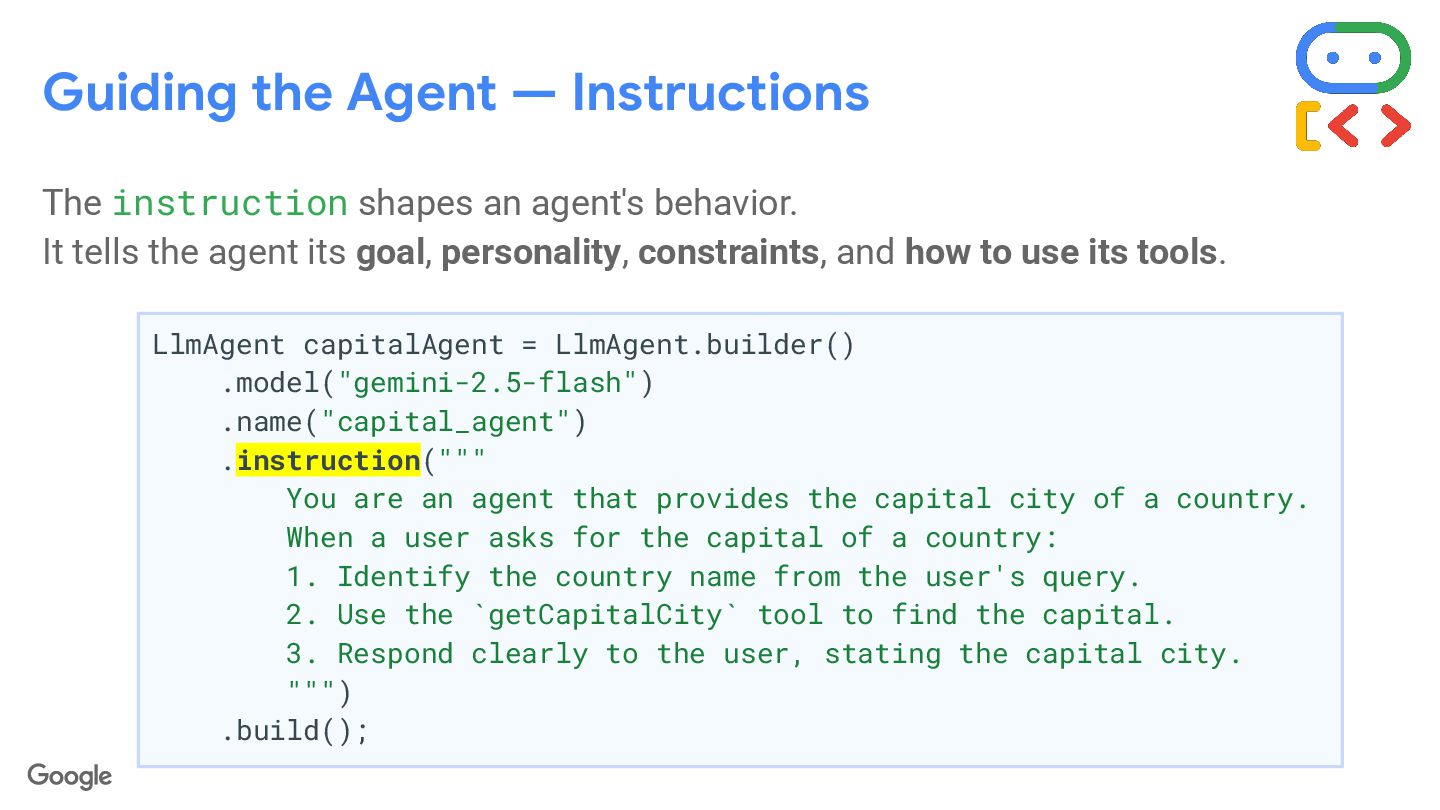 Guiding the Agent — Instructions

The instruction shapes an agent's behavior.
It tells the agent its goal, personality, constraints, and how to use its tools.

LlmAgent capitalAgent = LlmAgent.builder()
    .model("gemini-2.5-flash")
    .name("capital_agent")
    .instruction("""
        You are an agent that provides the capital city of a country.
        When a user asks for the capital of a country:
        1. Identify the country name from the user's query.
        2. Use the `getCapitalCity` tool to find the capital.
        3. Respond clearly to the user, stating the capital city.
        """)
    .build();

Google